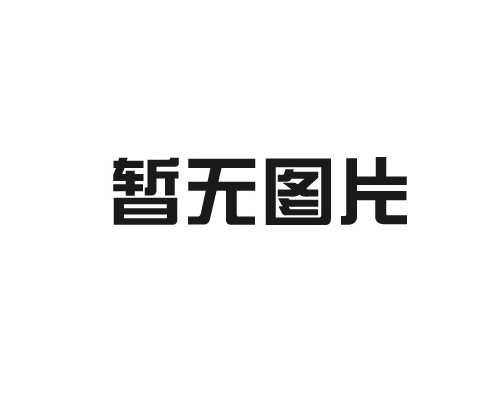 暂无图片